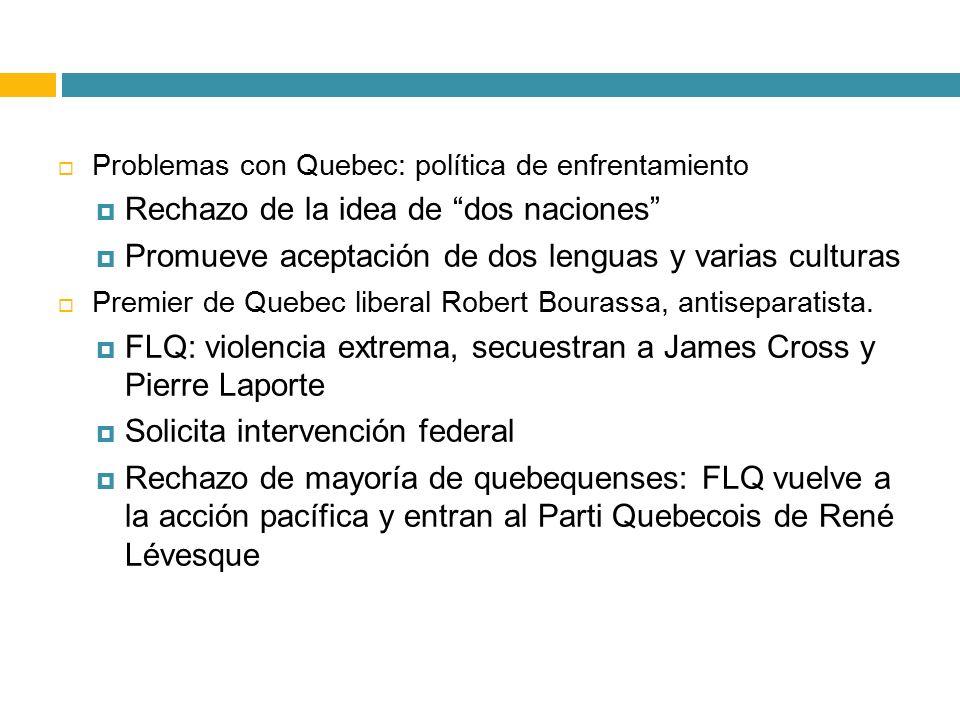 Problemas con Quebec: política de enfrentamiento

Rechazo de la idea de “dos naciones”

Promueve aceptación de dos lenguas y varias culturas

Premier de Quebec liberal Robert Bourassa, antiseparatista.

FLQ: violencia extrema, secuestran a James Cross y Pierre Laporte

Solicita intervención federal

Rechazo de mayoría de quebequenses: FLQ vuelve a la acción pacífica y entran al Parti Quebecois de René Lévesque